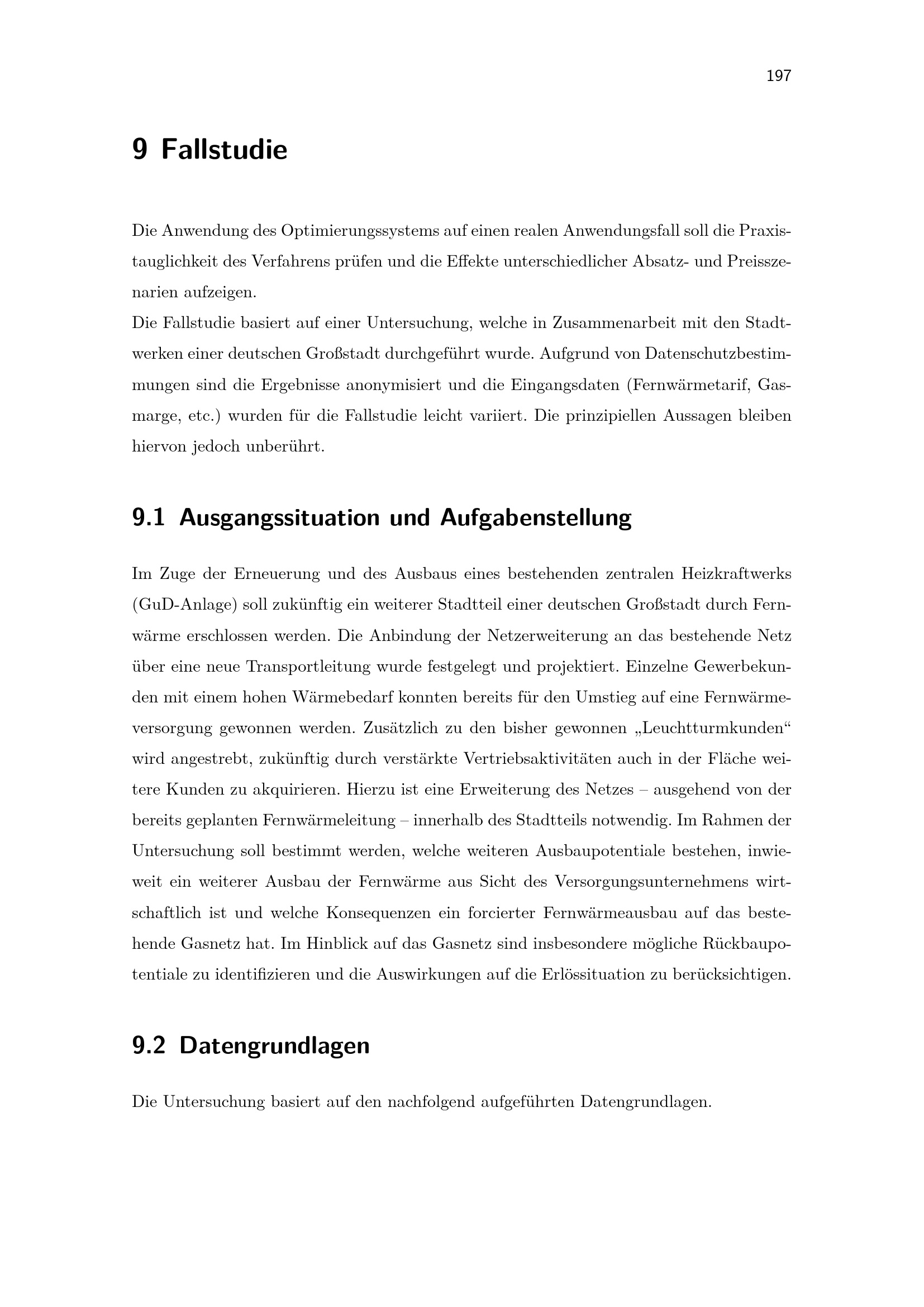 197

9 Fallstudie

Die Anwendung des Optimierungssystems auf einen realen Anwendungsfall soll die Praxistauglichkeit des Verfahrens prüfen und die Effekte unterschiedlicher Absatz- und Preisszenarien aufzeigen.
Die Fallstudie basiert auf einer Untersuchung, welche in Zusammenarbeit mit den Stadtwerken einer deutschen Großstadt durchgeführt wurde. Aufgrund von Datenschutzbestimmungen sind die Ergebnisse anonymisiert und die Eingangsdaten (Fernwärmetarif, Gasmarge, etc.) wurden für die Fallstudie leicht variiert. Die prinzipiellen Aussagen bleiben hiervon jedoch unberührt.

9.1 Ausgangssituation und Aufgabenstellung

Im Zuge der Erneuerung und des Ausbaus eines bestehenden zentralen Heizkraftwerks (GuD-Anlage) soll zukünftig ein weiterer Stadtteil einer deutschen Großstadt durch Fernwärme erschlossen werden. Die Anbindung der Netzerweiterung an das bestehende Netz über eine neue Transportleitung wurde festgelegt und projektiert. Einzelne Gewerbekunden mit einem hohen Wärmebedarf konnten bereits für den Umstieg auf eine Fernwärmeversorgung gewonnen werden. Zusätzlich zu den bisher gewonnen „Leuchtturmkunden“ wird angestrebt, zukünftig durch verstärkte Vertriebsaktivitäten auch in der Fläche weitere Kunden zu akquirieren. Hierzu ist eine Erweiterung des Netzes – ausgehend von der bereits geplanten Fernwärmeleitung – innerhalb des Stadtteils notwendig. Im Rahmen der Untersuchung soll bestimmt werden, welche weiteren Ausbaupotentiale bestehen, inwieweit ein weiterer Ausbau der Fernwärme aus Sicht des Versorgungsunternehmens wirtschaftlich ist und welche Konsequenzen ein forcierter Fernwärmeausbau auf das bestehende Gasnetz hat. Im Hinblick auf das Gasnetz sind insbesondere mögliche Rückbaupotentiale zu identifizieren und die Auswirkungen auf die Erlössituation zu berücksichtigen.

9.2 Datengrundlagen

Die Untersuchung basiert auf den nachfolgend aufgeführten Datengrundlagen.